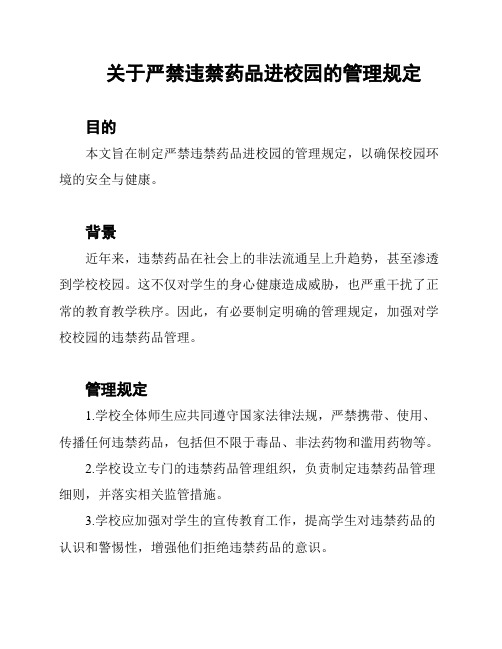 关于严禁违禁药品进校园的管理规定

目的

本文旨在制定严禁违禁药品进校园的管理规定，以确保校园环境的安全与健康。

背景

近年来，违禁药品在社会上的非法流通呈上升趋势，甚至渗透到学校校园。这不仅对学生的身心健康造成威胁，也严重干扰了正常的教育教学秩序。因此，有必要制定明确的管理规定，加强对学校校园的违禁药品管理。

管理规定

1.学校全体师生应共同遵守国家法律法规，严禁携带、使用、传播任何违禁药品，包括但不限于毒品、非法药物和滥用药物等。

2.学校设立专门的违禁药品管理组织，负责制定违禁药品管理细则，并落实相关监管措施。

3.学校应加强对学生的宣传教育工作，提高学生对违禁药品的认识和警惕性，增强他们拒绝违禁药品的意识。